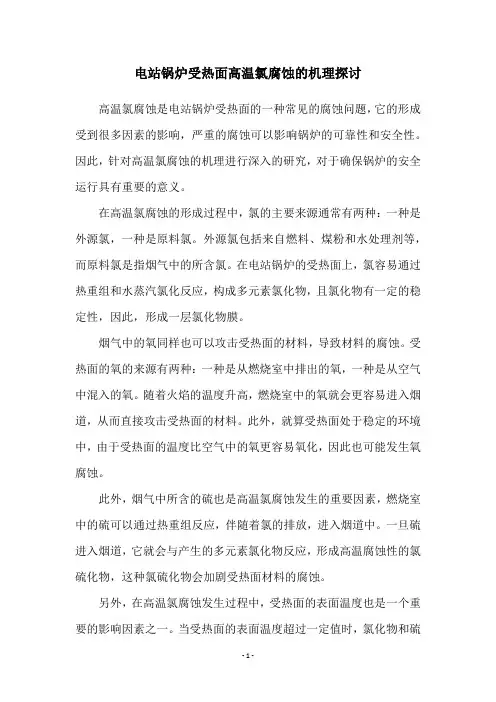 电站锅炉受热面高温氯腐蚀的机理探讨

高温氯腐蚀是电站锅炉受热面的一种常见的腐蚀问题，它的形成受到很多因素的影响，严重的腐蚀可以影响锅炉的可靠性和安全性。因此，针对高温氯腐蚀的机理进行深入的研究，对于确保锅炉的安全运行具有重要的意义。

在高温氯腐蚀的形成过程中，氯的主要来源通常有两种：一种是外源氯，一种是原料氯。外源氯包括来自燃料、煤粉和水处理剂等，而原料氯是指烟气中的所含氯。在电站锅炉的受热面上，氯容易通过热重组和水蒸汽氯化反应，构成多元素氯化物，且氯化物有一定的稳定性，因此，形成一层氯化物膜。

烟气中的氧同样也可以攻击受热面的材料，导致材料的腐蚀。受热面的氧的来源有两种：一种是从燃烧室中排出的氧，一种是从空气中混入的氧。随着火焰的温度升高，燃烧室中的氧就会更容易进入烟道，从而直接攻击受热面的材料。此外，就算受热面处于稳定的环境中，由于受热面的温度比空气中的氧更容易氧化，因此也可能发生氧腐蚀。

此外，烟气中所含的硫也是高温氯腐蚀发生的重要因素，燃烧室中的硫可以通过热重组反应，伴随着氯的排放，进入烟道中。一旦硫进入烟道，它就会与产生的多元素氯化物反应，形成高温腐蚀性的氯硫化物，这种氯硫化物会加剧受热面材料的腐蚀。

另外，在高温氯腐蚀发生过程中，受热面的表面温度也是一个重要的影响因素之一。当受热面的表面温度超过一定值时，氯化物和硫

- 1 -